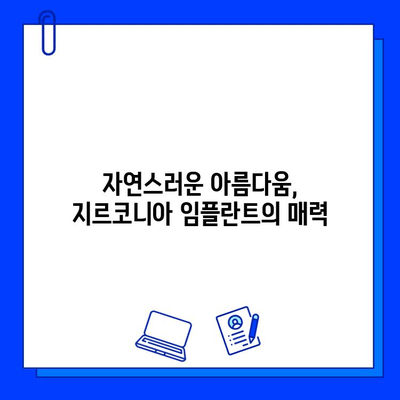 자연스러운 아름다움,
지르코니아 임플란트의 매력